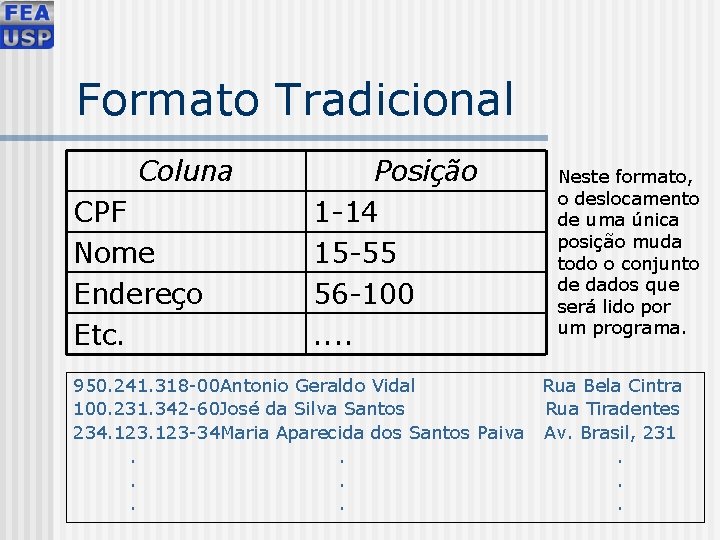 FEA
USP

Formato Tradicional

| Coluna | Posição |
|---|---|
| CPF | 1-14 |
| Nome | 15-55 |
| Endereço | 56-100 |
| Etc. | .... |

Neste formato, o deslocamento de uma única posição muda todo o conjunto de dados que será lido por um programa.

950.241.318-00Antonio Geraldo Vidal Rua Bela Cintra
100.231.342-60José da Silva Santos Rua Tiradentes
234.123.123-34Maria Aparecida dos Santos Paiva Av. Brasil, 231
. . .
. . .
. . .